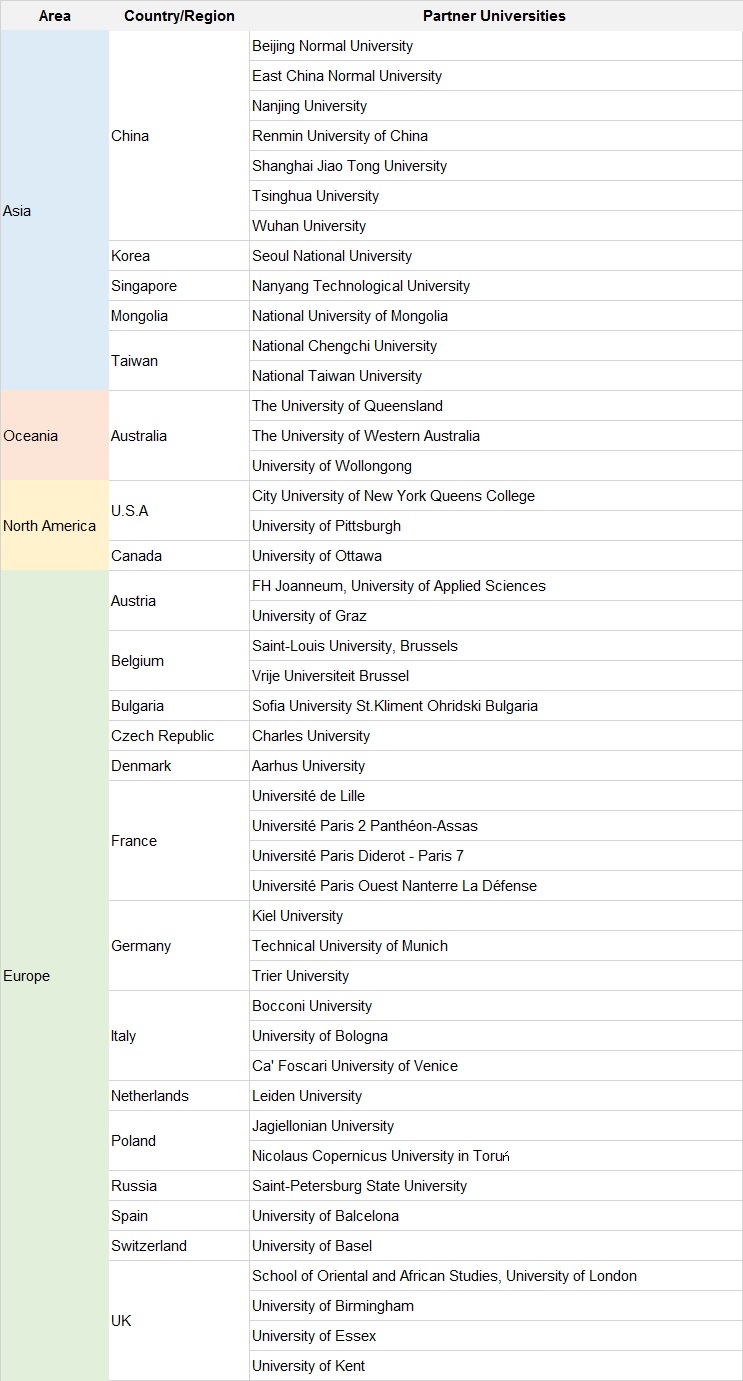 | Area | Country/Region | Partner Universities |
|---|---|---|
| Asia | China | Beijing Normal University |
| | | East China Normal University |
| | | Nanjing University |
| | | Renmin University of China |
| | | Shanghai Jiao Tong University |
| | | Tsinghua University |
| | | Wuhan University |
| | Korea | Seoul National University |
| | Singapore | Nanyang Technological University |
| | Mongolia | National University of Mongolia |
| | Taiwan | National Chengchi University |
| | | National Taiwan University |
| Oceania | Australia | The University of Queensland |
| | | The University of Western Australia |
| | | University of Wollongong |
| North America | U.S.A | City University of New York Queens College |
| | | University of Pittsburgh |
| | Canada | University of Ottawa |
| Europe | Austria | FH Joanneum, University of Applied Sciences |
| | | University of Graz |
| | Belgium | Saint-Louis University, Brussels |
| | | Vrije Universiteit Brussel |
| | Bulgaria | Sofia University St.Kliment Ohridski Bulgaria |
| | Czech Republic | Charles University |
| | Denmark | Aarhus University |
| | France | Université de Lille |
| | | Université Paris 2 Panthéon-Assas |
| | | Université Paris Diderot - Paris 7 |
| | | Université Paris Ouest Nanterre La Défense |
| | Germany | Kiel University |
| | | Technical University of Munich |
| | | Trier University |
| | Italy | Bocconi University |
| | | University of Bologna |
| | | Ca' Foscari University of Venice |
| | Netherlands | Leiden University |
| | Poland | Jagiellonian University |
| | | Nicolaus Copernicus University in Toruń |
| | Russia | Saint-Petersburg State University |
| | Spain | University of Balcelona |
| | Switzerland | University of Basel |
| | UK | School of Oriental and African Studies, University of London |
| | | University of Birmingham |
| | | University of Essex |
| | | University of Kent |